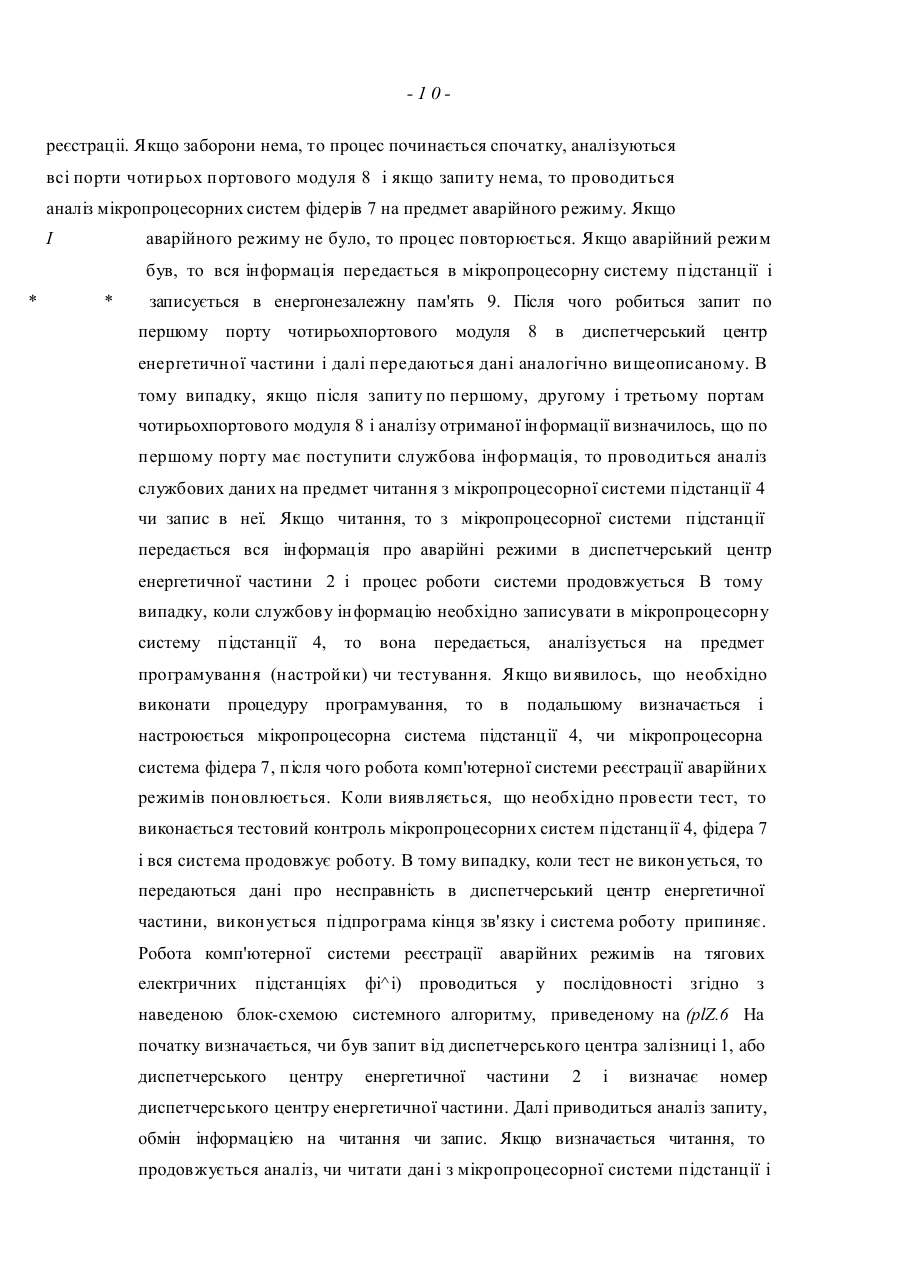 - 1 0 -

реєстрації. Якщо заборони нема, то процес починається спочатку, аналізуються всі порти чотирьох портового модуля 8 і якщо запиту нема, то проводиться аналіз мікропроцесорних систем фідерів 7 на предмет аварійного режиму. Якщо

I аварійного режиму не було, то процес повторюється. Якщо аварійний режим був, то вся інформація передається в мікропроцесорну систему підстанції і

* * записується в енергонезалежну пам'ять 9. Після чого робиться запит по першому порту чотирьохпортового модуля 8 в диспетчерський центр енергетичної частини і далі передаються дані аналогічно вищеописаному. В тому випадку, якщо після запиту по першому, другому і третьому портам чотирьохпортового модуля 8 і аналізу отриманої інформації визначилось, що по першому порту має поступити службова інформація, то проводиться аналіз службових даних на предмет читання з мікропроцесорної системи підстанції 4 чи запис в неї. Якщо читання, то з мікропроцесорної системи підстанції передається вся інформація про аварійні режими в диспетчерський центр енергетичної частини 2 і процес роботи системи продовжується В тому випадку, коли службову інформацію необхідно записувати в мікропроцесорну систему підстанції 4, то вона передається, аналізується на предмет програмування (настройки) чи тестування. Якщо виявилось, що необхідно виконати процедуру програмування, то в подальшому визначається і настроюється мікропроцесорна система підстанції 4, чи мікропроцесорна система фідера 7, після чого робота комп'ютерної системи реєстрації аварійних режимів поновлюється. Коли виявляється, що необхідно провести тест, то виконається тестовий контроль мікропроцесорних систем підстанції 4, фідера 7 і вся система продовжує роботу. В тому випадку, коли тест не виконується, то передаються дані про несправність в диспетчерський центр енергетичної частини, виконується підпрограма кінця зв'язку і система роботу припиняє. Робота комп'ютерної системи реєстрації аварійних режимів на тягових електричних підстанціях фі^і) проводиться у послідовності згідно з наведеною блок-схемою системного алгоритму, приведеному на (plZ.6 На початку визначається, чи був запит від диспетчерського центра залізниці 1, або диспетчерського центру енергетичної частини 2 і визначає номер диспетчерського центру енергетичної частини. Далі приводиться аналіз запиту, обмін інформацією на читання чи запис. Якщо визначається читання, то продовжується аналіз, чи читати дані з мікропроцесорної системи підстанції і